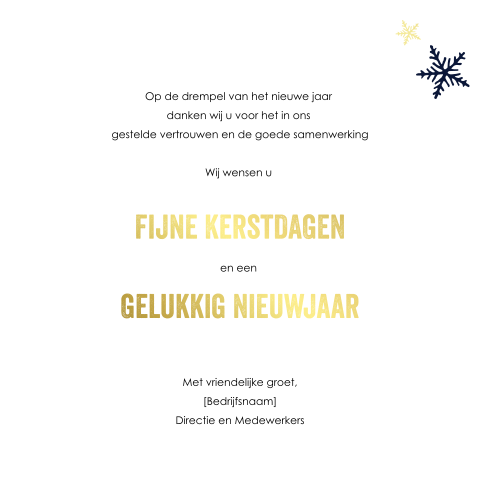 Op de drempel van het nieuwe jaar danken wij u voor het in ons gestelde vertrouwen en de goede samenwerking

Wij wensen u

FIJNE KERSTDAGEN

en een

GELUKKIG NIEUWJAAR

Met vriendelijke groet,
[Bedrijfsnaam]
Directie en Medewerkers